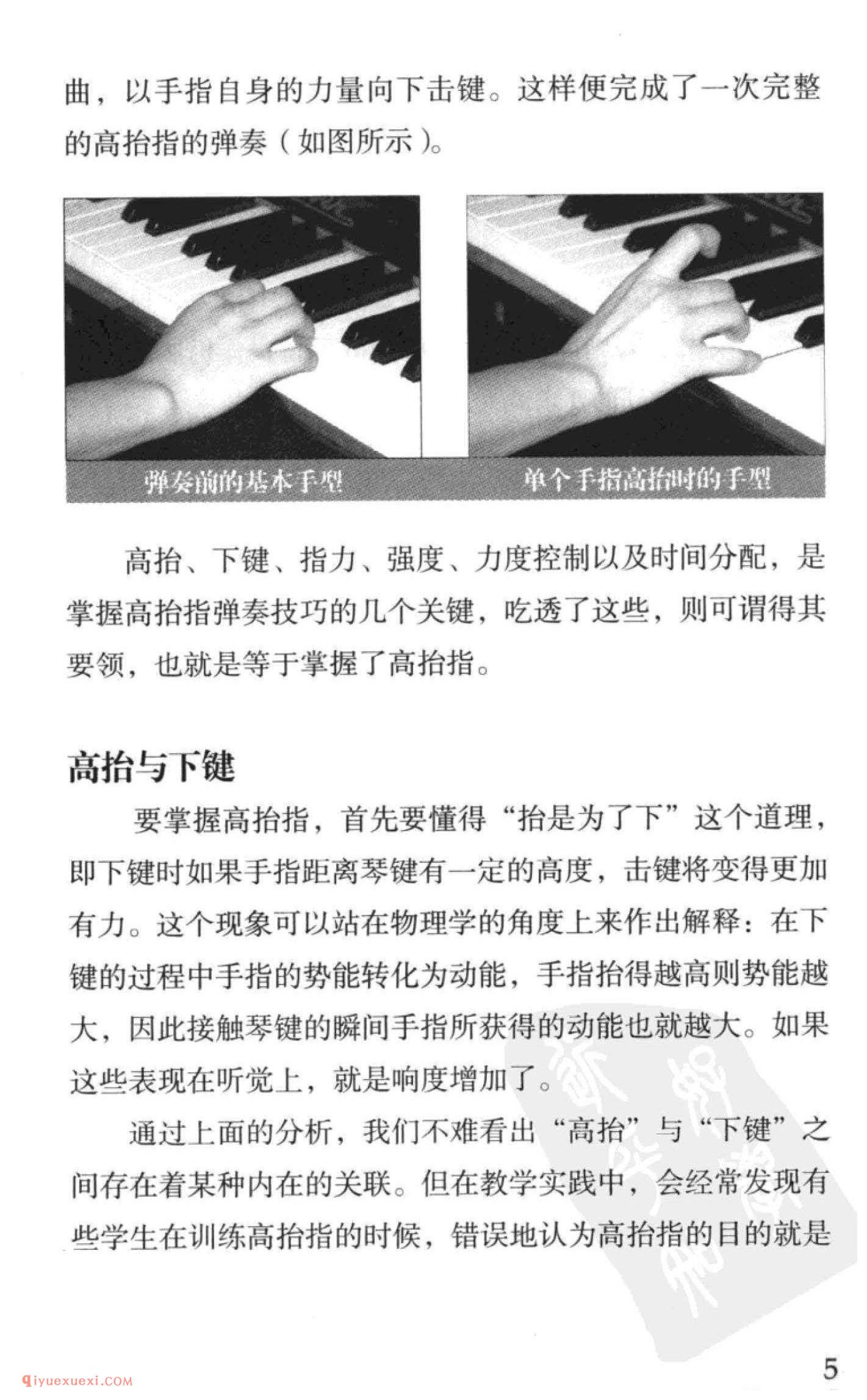 曲，以手指自身的力量向下击键。这样便完成了一次完整的高抬指的弹奏（如图所示）。

弹奏前的基本手型

单个手指高抬时的手型

高抬、下键、指力、强度、力度控制以及时间分配，是掌握高抬指弹奏技巧的几个关键，吃透了这些，则可谓得其要领，也就是等于掌握了高抬指。

高抬与下键

要掌握高抬指，首先要懂得“抬是为了下”这个道理，即下键时如果手指距离琴键有一定的高度，击键将变得更加有力。这个现象可以站在物理学的角度上来作出解释：在下键的过程中手指的势能转化为动能，手指抬得越高则势能越大，因此接触琴键的瞬间手指所获得的动能也就越大。如果这些表现在听觉上，就是响度增加了。

通过上面的分析，我们不难看出“高抬”与“下键”之间存在着某种内在的关联。但在教学实践中，会经常发现有些学生在训练高抬指的时候，错误地认为高抬指的目的就是

5

qiyuexuexi.COM